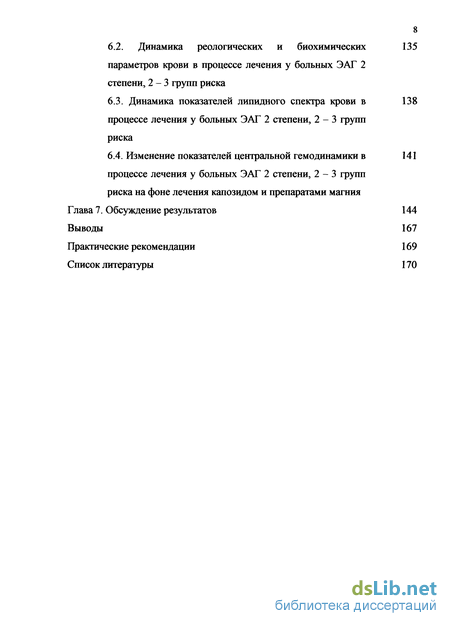 8

6.2. Динамика реологических и биохимических параметров крови в процессе лечения у больных ЭАГ 2 степени, 2 – 3 групп риска 135

6.3. Динамика показателей липидного спектра крови в процессе лечения у больных ЭАГ 2 степени, 2 – 3 групп риска 138

6.4. Изменение показателей центральной гемодинамики в процессе лечения у больных ЭАГ 2 степени, 2 – 3 групп риска на фоне лечения капозидом и препаратами магния 141

Глава 7. Обсуждение результатов 144

Выводы 167

Практические рекомендации 169

Список литературы 170

dsLib.net
библиотека диссертаций